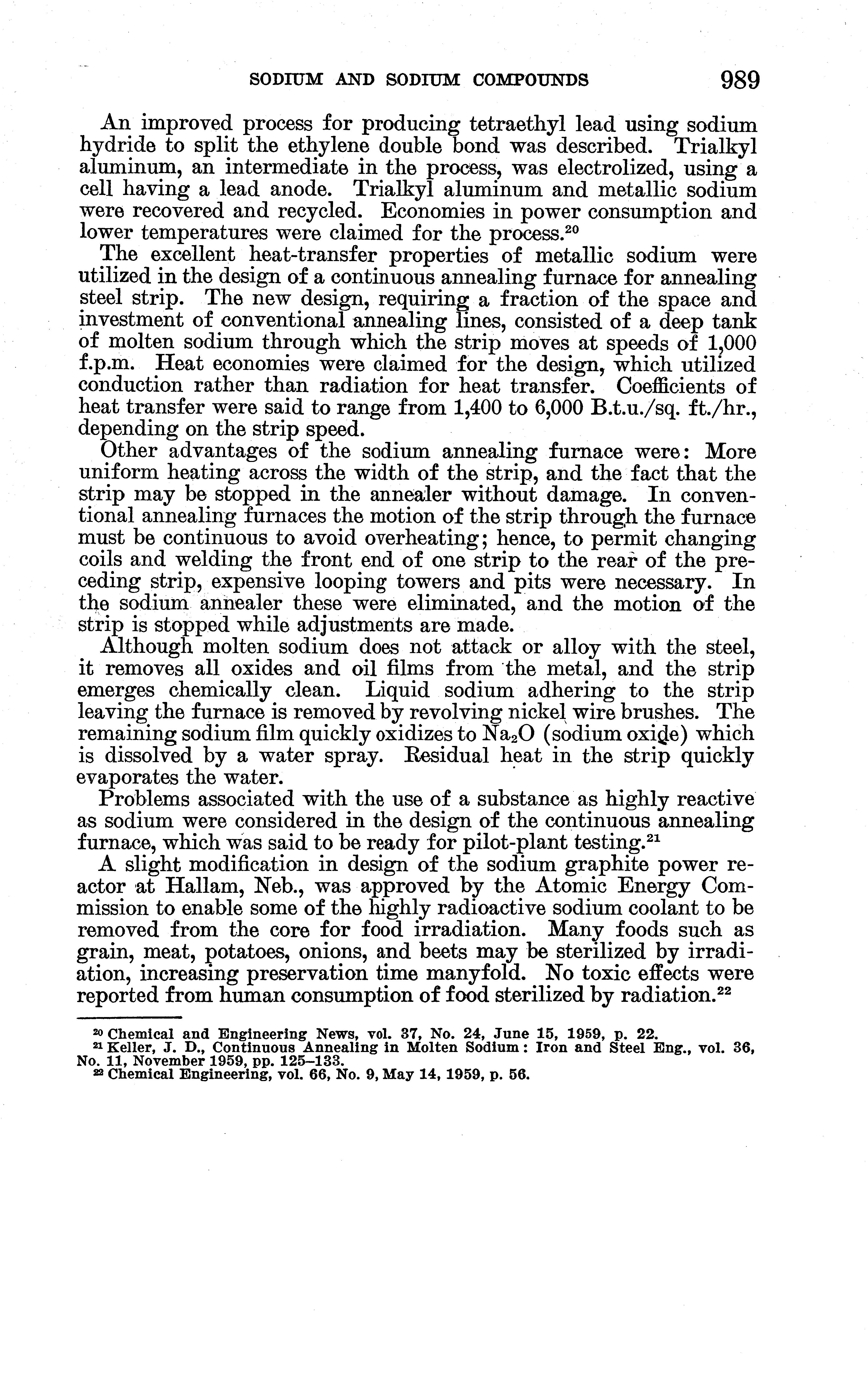 SODIUM AND SODIUM COMPOUNDS 989

An improved process for producing tetraethyl lead using sodium hydride to split the ethylene double bond was described. Trialkyl aluminum, an intermediate in the process, was electrolized, using a cell having a lead anode. Trialkyl aluminum and metallic sodium were recovered and recycled. Economies in power consumption and lower temperatures were claimed for the process.$^{20}$

The excellent heat-transfer properties of metallic sodium were utilized in the design of a continuous annealing furnace for annealing steel strip. The new design, requiring a fraction of the space and investment of conventional annealing lines, consisted of a deep tank of molten sodium through which the strip moves at speeds of 1,000 f.p.m. Heat economies were claimed for the design, which utilized conduction rather than radiation for heat transfer. Coefficients of heat transfer were said to range from 1,400 to 6,000 B.t.u./sq. ft./hr., depending on the strip speed.

Other advantages of the sodium annealing furnace were: More uniform heating across the width of the strip, and the fact that the strip may be stopped in the annealer without damage. In conventional annealing furnaces the motion of the strip through the furnace must be continuous to avoid overheating; hence, to permit changing coils and welding the front end of one strip to the rear of the preceding strip, expensive looping towers and pits were necessary. In the sodium annealer these were eliminated, and the motion of the strip is stopped while adjustments are made.

Although molten sodium does not attack or alloy with the steel, it removes all oxides and oil films from the metal, and the strip emerges chemically clean. Liquid sodium adhering to the strip leaving the furnace is removed by revolving nickel wire brushes. The remaining sodium film quickly oxidizes to $Na_2O$ (sodium oxide) which is dissolved by a water spray. Residual heat in the strip quickly evaporates the water.

Problems associated with the use of a substance as highly reactive as sodium were considered in the design of the continuous annealing furnace, which was said to be ready for pilot-plant testing.$^{21}$

A slight modification in design of the sodium graphite power reactor at Hallam, Neb., was approved by the Atomic Energy Commission to enable some of the highly radioactive sodium coolant to be removed from the core for food irradiation. Many foods such as grain, meat, potatoes, onions, and beets may be sterilized by irradiation, increasing preservation time manyfold. No toxic effects were reported from human consumption of food sterilized by radiation.$^{22}$

$^{20}$ Chemical and Engineering News, vol. 37, No. 24, June 15, 1959, p. 22.
$^{21}$ Keller, J. D., Continuous Annealing in Molten Sodium: Iron and Steel Eng., vol. 36, No. 11, November 1959, pp. 125–133.
$^{22}$ Chemical Engineering, vol. 66, No. 9, May 14, 1959, p. 56.